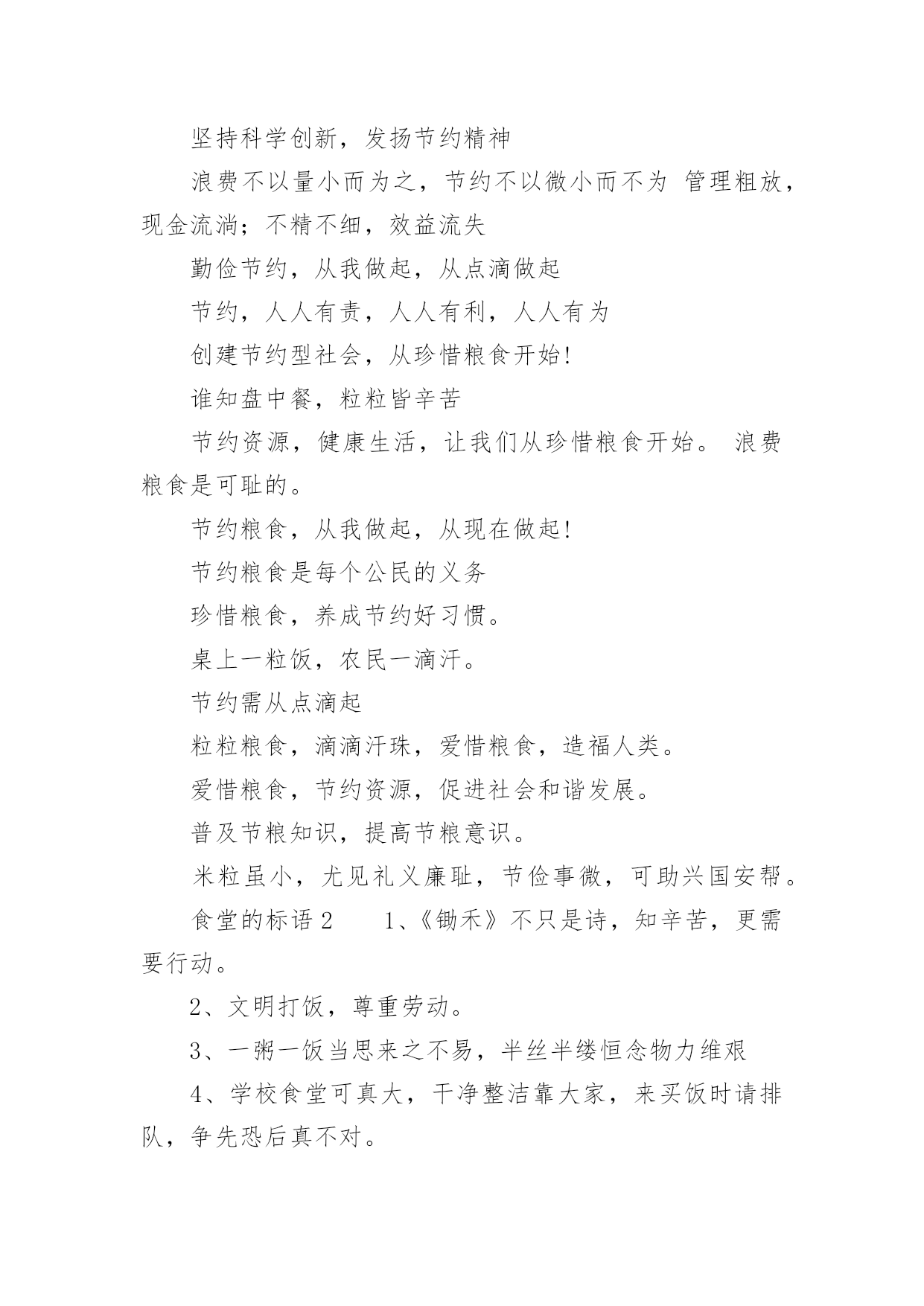 坚持科学创新，发扬节约精神

浪费不以量小而为之，节约不以微小而不为 管理粗放，现金流淌；不精不细，效益流失

勤俭节约，从我做起，从点滴做起

节约，人人有责，人人有利，人人有为

创建节约型社会，从珍惜粮食开始!

谁知盘中餐，粒粒皆辛苦

节约资源，健康生活，让我们从珍惜粮食开始。 浪费粮食是可耻的。

节约粮食，从我做起，从现在做起!

节约粮食是每个公民的义务

珍惜粮食，养成节约好习惯。

桌上一粒饭，农民一滴汗。

节约需从点滴起

粒粒粮食，滴滴汗珠，爱惜粮食，造福人类。

爱惜粮食，节约资源，促进社会和谐发展。

普及节粮知识，提高节粮意识。

米粒虽小，尤见礼义廉耻，节俭事微，可助兴国安帮。

食堂的标语 2　　1、《锄禾》不只是诗，知辛苦，更需要行动。

2、文明打饭，尊重劳动。

3、一粥一饭当思来之不易，半丝半缕恒念物力维艰

4、学校食堂可真大，干净整洁靠大家，来买饭时请排队，争先恐后真不对。